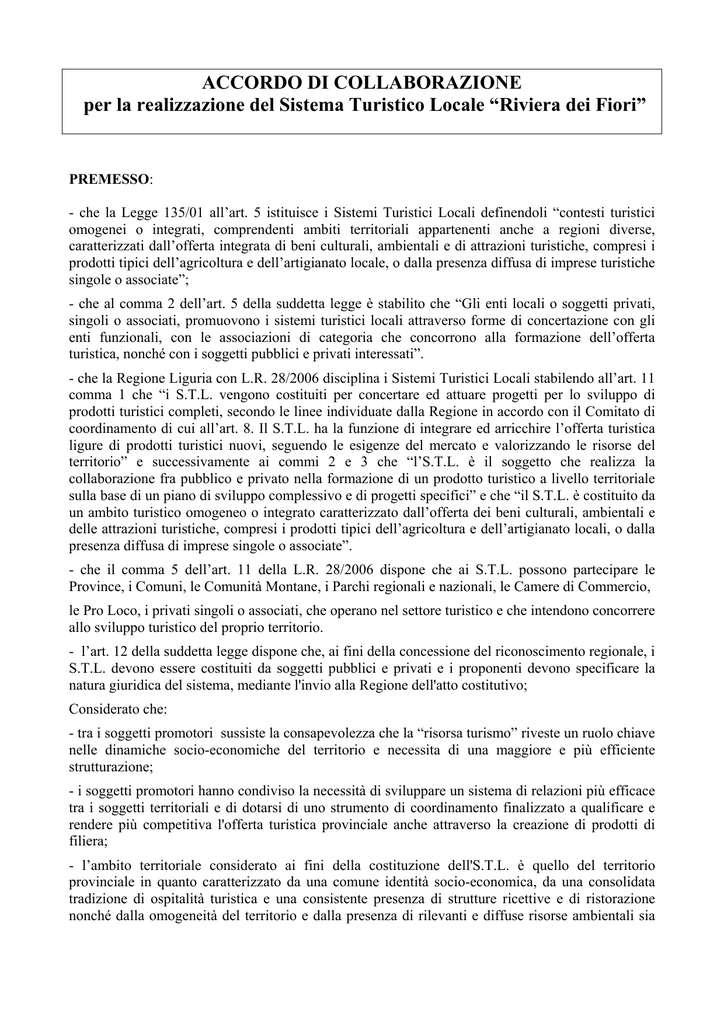 ACCORDO DI COLLABORAZIONE
per la realizzazione del Sistema Turistico Locale “Riviera dei Fiori”

PREMESSO:

- che la Legge 135/01 all’art. 5 istituisce i Sistemi Turistici Locali definendoli “contesti turistici omogenei o integrati, comprendenti ambiti territoriali appartenenti anche a regioni diverse, caratterizzati dall’offerta integrata di beni culturali, ambientali e di attrazioni turistiche, compresi i prodotti tipici dell’agricoltura e dell’artigianato locale, o dalla presenza diffusa di imprese turistiche singole o associate”;

- che al comma 2 dell’art. 5 della suddetta legge è stabilito che “Gli enti locali o soggetti privati, singoli o associati, promuovono i sistemi turistici locali attraverso forme di concertazione con gli enti funzionali, con le associazioni di categoria che concorrono alla formazione dell’offerta turistica, nonché con i soggetti pubblici e privati interessati”.

- che la Regione Liguria con L.R. 28/2006 disciplina i Sistemi Turistici Locali stabilendo all’art. 11 comma 1 che “i S.T.L. vengono costituiti per concertare ed attuare progetti per lo sviluppo di prodotti turistici completi, secondo le linee individuate dalla Regione in accordo con il Comitato di coordinamento di cui all’art. 8. Il S.T.L. ha la funzione di integrare ed arricchire l’offerta turistica ligure di prodotti turistici nuovi, seguendo le esigenze del mercato e valorizzando le risorse del territorio” e successivamente ai commi 2 e 3 che “l’S.T.L. è il soggetto che realizza la collaborazione fra pubblico e privato nella formazione di un prodotto turistico a livello territoriale sulla base di un piano di sviluppo complessivo e di progetti specifici” e che “il S.T.L. è costituito da un ambito turistico omogeneo o integrato caratterizzato dall’offerta dei beni culturali, ambientali e delle attrazioni turistiche, compresi i prodotti tipici dell’agricoltura e dell’artigianato locali, o dalla presenza diffusa di imprese singole o associate”.

- che il comma 5 dell’art. 11 della L.R. 28/2006 dispone che ai S.T.L. possono partecipare le Province, i Comuni, le Comunità Montane, i Parchi regionali e nazionali, le Camere di Commercio,

le Pro Loco, i privati singoli o associati, che operano nel settore turistico e che intendono concorrere allo sviluppo turistico del proprio territorio.

- l’art. 12 della suddetta legge dispone che, ai fini della concessione del riconoscimento regionale, i S.T.L. devono essere costituiti da soggetti pubblici e privati e i proponenti devono specificare la natura giuridica del sistema, mediante l'invio alla Regione dell'atto costitutivo;

Considerato che:

- tra i soggetti promotori sussiste la consapevolezza che la “risorsa turismo” riveste un ruolo chiave nelle dinamiche socio-economiche del territorio e necessita di una maggiore e più efficiente strutturazione;

- i soggetti promotori hanno condiviso la necessità di sviluppare un sistema di relazioni più efficace tra i soggetti territoriali e di dotarsi di uno strumento di coordinamento finalizzato a qualificare e rendere più competitiva l'offerta turistica provinciale anche attraverso la creazione di prodotti di filiera;

- l’ambito territoriale considerato ai fini della costituzione dell'S.T.L. è quello del territorio provinciale in quanto caratterizzato da una comune identità socio-economica, da una consolidata tradizione di ospitalità turistica e una consistente presenza di strutture ricettive e di ristorazione nonché dalla omogeneità del territorio e dalla presenza di rilevanti e diffuse risorse ambientali sia